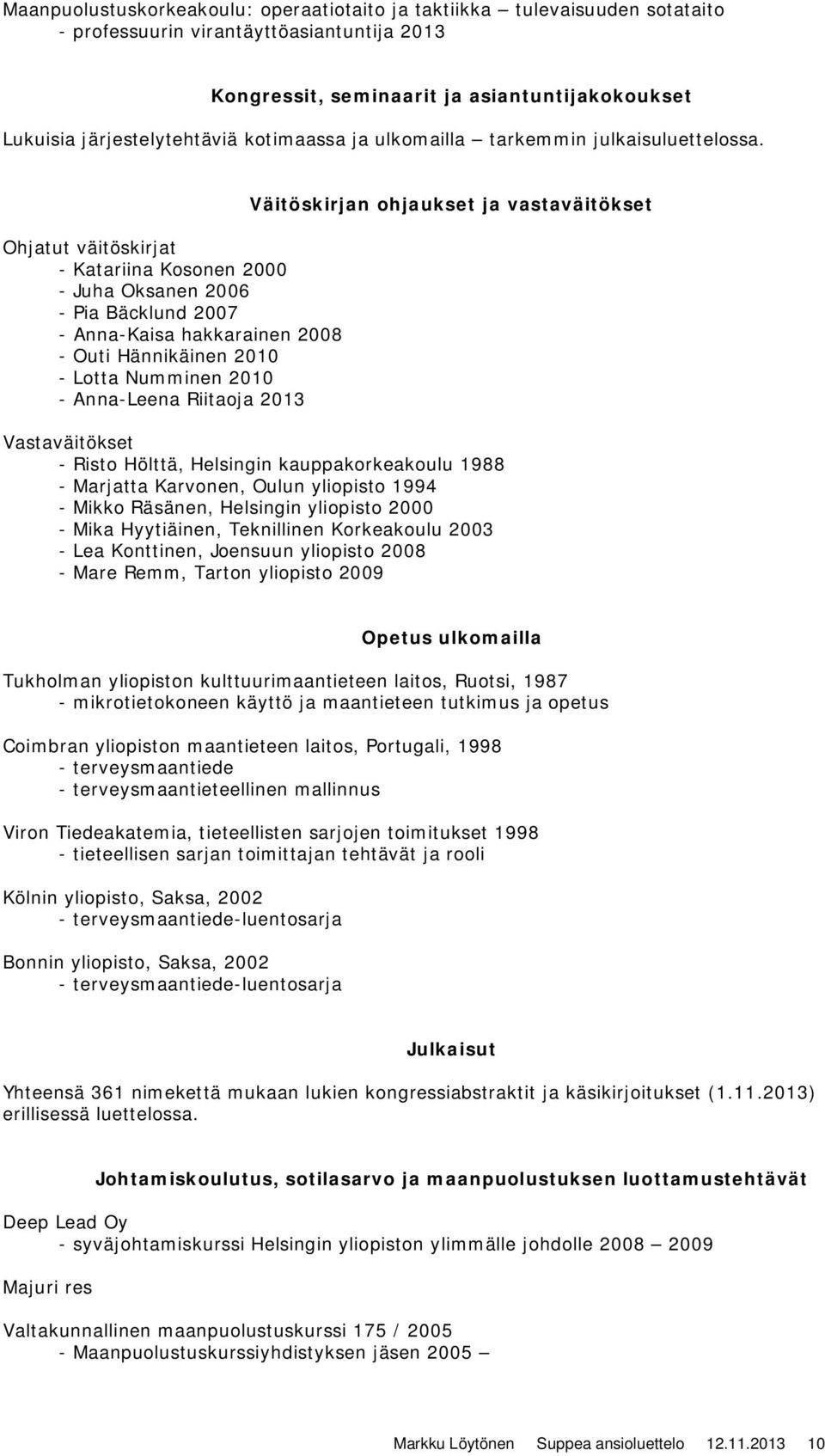 Maanpuolustuskorkeakoulu: operaatiotaito ja taktiikka – tulevaisuuden sotataito
- professuurin virantäyttöasiantuntija 2013

Kongressit, seminaarit ja asiantuntijakokoukset

Lukuisia järjestelytehtäviä kotimaassa ja ulkomailla – tarkemmin julkaisuluettelossa.

Väitöskirjan ohjaukset ja vastaväitökset

Ohjatut väitöskirjat
- Katariina Kosonen 2000
- Juha Oksanen 2006
- Pia Bäcklund 2007
- Anna-Kaisa hakkarainen 2008
- Outi Hännikäinen 2010
- Lotta Numminen 2010
- Anna-Leena Riitaoja 2013

Vastaväitökset
- Risto Hölttä, Helsingin kauppakorkeakoulu 1988
- Marjatta Karvonen, Oulun yliopisto 1994
- Mikko Räsänen, Helsingin yliopisto 2000
- Mika Hyytiäinen, Teknillinen Korkeakoulu 2003
- Lea Konttinen, Joensuun yliopisto 2008
- Mare Remm, Tarton yliopisto 2009

Opetus ulkomailla

Tukholman yliopiston kulttuurimaantieteen laitos, Ruotsi, 1987
- mikrotietokoneen käyttö ja maantieteen tutkimus ja opetus

Coimbran yliopiston maantieteen laitos, Portugali, 1998
- terveysmaantiede
- terveysmaantieteellinen mallinnus

Viron Tiedeakatemia, tieteellisten sarjojen toimitukset 1998
- tieteellisen sarjan toimittajan tehtävät ja rooli

Kölnin yliopisto, Saksa, 2002
- terveysmaantiede-luentosarja

Bonnin yliopisto, Saksa, 2002
- terveysmaantiede-luentosarja

Julkaisut

Yhteensä 361 nimekettä mukaan lukien kongressiabstraktit ja käsikirjoitukset (1.11.2013) erillisessä luettelossa.

Johtamiskoulutus, sotilasarvo ja maanpuolustuksen luottamustehtävät

Deep Lead Oy
- syväjohtamiskurssi Helsingin yliopiston ylimmälle johdolle 2008 – 2009

Majuri res

Valtakunnallinen maanpuolustuskurssi 175 / 2005
- Maanpuolustuskurssiyhdistyksen jäsen 2005 –

Markku Löytönen Suppea ansioluettelo 12.11.2013 10